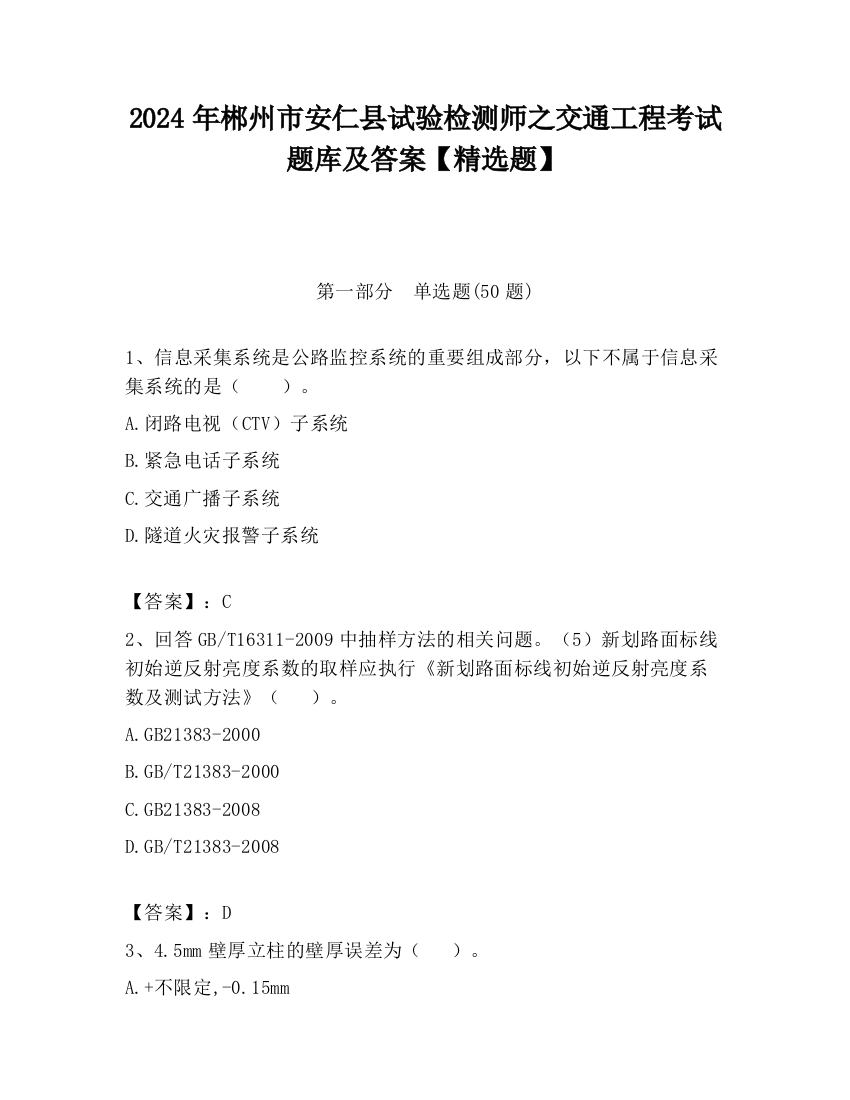 2024 年郴州市安仁县试验检测师之交通工程考试题库及答案【精选题】

第一部分　单选题(50 题)

1、信息采集系统是公路监控系统的重要组成部分，以下不属于信息采集系统的是（　　）。

A.闭路电视（CTV）子系统

B.紧急电话子系统

C.交通广播子系统

D.隧道火灾报警子系统

【答案】：C

2、回答 GB/T16311-2009 中抽样方法的相关问题。（5）新划路面标线初始逆反射亮度系数的取样应执行《新划路面标线初始逆反射亮度系数及测试方法》（　　）。

A.GB21383-2000

B.GB/T21383-2000

C.GB21383-2008

D.GB/T21383-2008

【答案】：D

3、4.5mm 壁厚立柱的壁厚误差为（　　）。

A.+不限定,-0.15mm